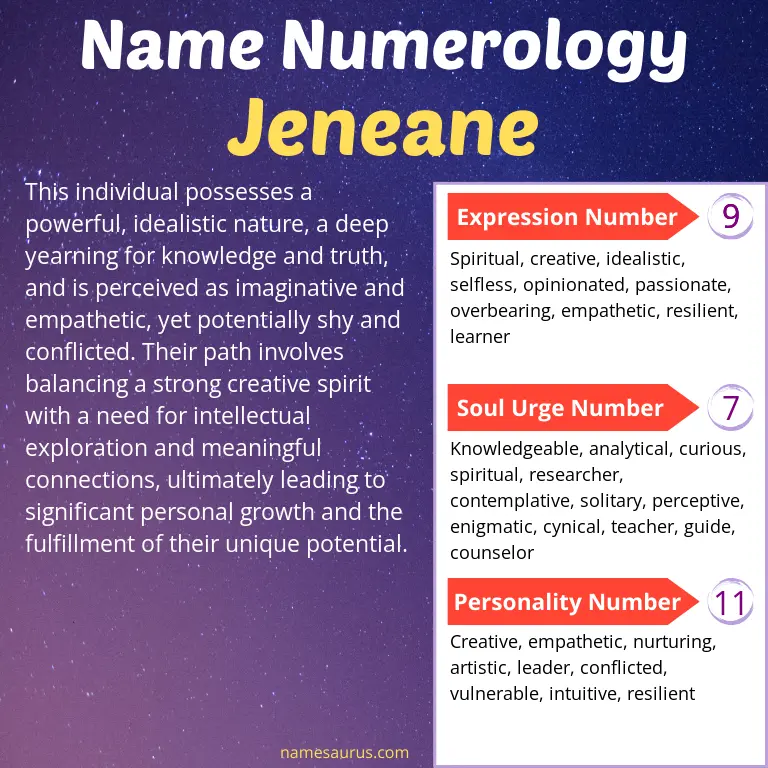 Name Numerology
Jeneane

This individual possesses a powerful, idealistic nature, a deep yearning for knowledge and truth, and is perceived as imaginative and empathetic, yet potentially shy and conflicted. Their path involves balancing a strong creative spirit with a need for intellectual exploration and meaningful connections, ultimately leading to significant personal growth and the fulfillment of their unique potential.

Expression Number 9
Spiritual, creative, idealistic, selfless, opinionated, passionate, overbearing, empathetic, resilient, learner

Soul Urge Number 7
Knowledgeable, analytical, curious, spiritual, researcher, contemplative, solitary, perceptive, enigmatic, cynical, teacher, guide, counselor

Personality Number 11
Creative, empathetic, nurturing, artistic, leader, conflicted, vulnerable, intuitive, resilient

namesaurus.com